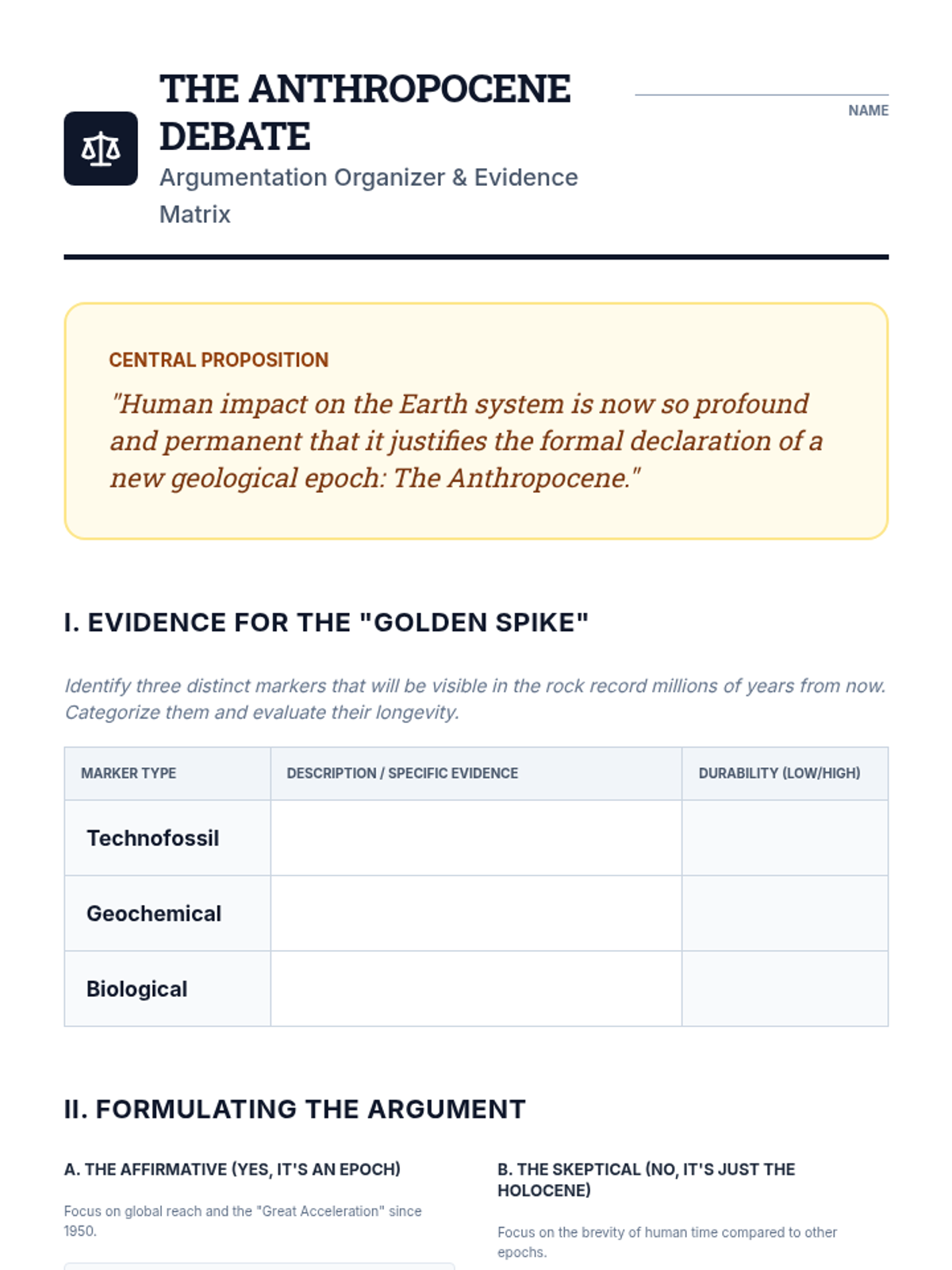 THE ANTHROPOCENE DEBATE

Argumentation Organizer & Evidence Matrix

NAME

CENTRAL PROPOSITION

"Human impact on the Earth system is now so profound and permanent that it justifies the formal declaration of a new geological epoch: The Anthropocene."

I. EVIDENCE FOR THE "GOLDEN SPIKE"

Identify three distinct markers that will be visible in the rock record millions of years from now. Categorize them and evaluate their longevity.

| MARKER TYPE | DESCRIPTION / SPECIFIC EVIDENCE | DURABILITY (LOW/HIGH) |
|---|---|---|
| Technofossil | | |
| Geochemical | | |
| Biological | | |

II. FORMULATING THE ARGUMENT

A. THE AFFIRMATIVE (YES, IT'S AN EPOCH)

Focus on global reach and the "Great Acceleration" since 1950.

B. THE SKEPTICAL (NO, IT'S JUST THE HOLOCENE)

Focus on the brevity of human time compared to other epochs.